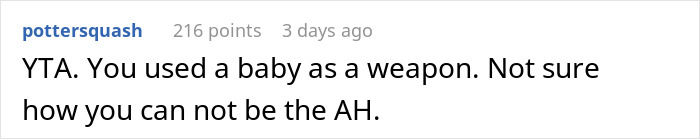 pottersquash 216 points 3 days ago

YTA. You used a baby as a weapon. Not sure how you can not be the AH.